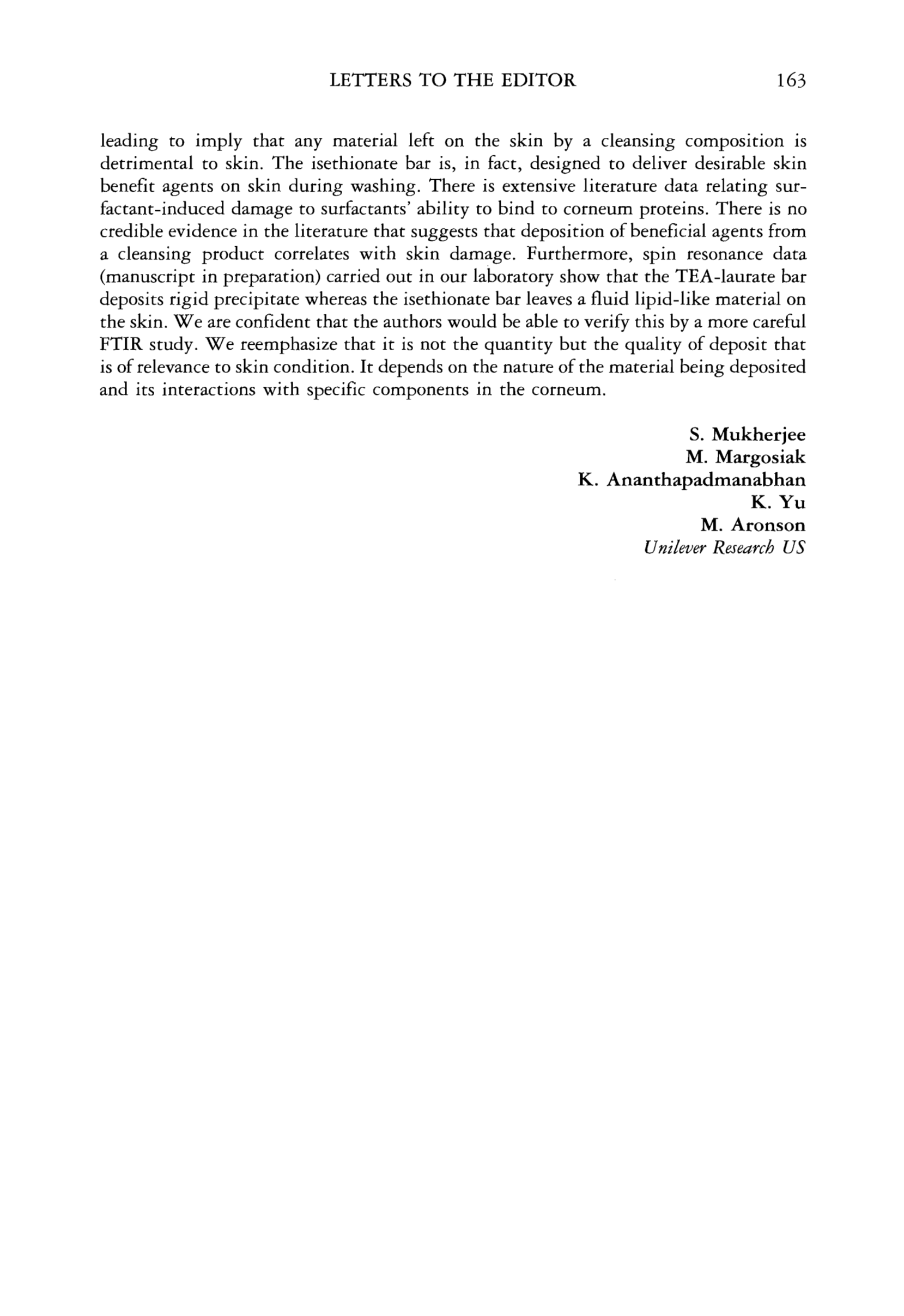 LETTERS TO THE EDITOR 163

leading to imply that any material left on the skin by a cleansing composition is detrimental to skin. The isethionate bar is, in fact, designed to deliver desirable skin benefit agents on skin during washing. There is extensive literature data relating surfactant-induced damage to surfactants' ability to bind to corneum proteins. There is no credible evidence in the literature that suggests that deposition of beneficial agents from a cleansing product correlates with skin damage. Furthermore, spin resonance data (manuscript in preparation) carried out in our laboratory show that the TEA-laurate bar deposits rigid precipitate whereas the isethionate bar leaves a fluid lipid-like material on the skin. We are confident that the authors would be able to verify this by a more careful FTIR study. We reemphasize that it is not the quantity but the quality of deposit that is of relevance to skin condition. It depends on the nature of the material being deposited and its interactions with specific components in the corneum.

S. Mukherjee
M. Margosiak
K. Ananthapadmanabhan
K. Yu
M. Aronson
Unilever Research US